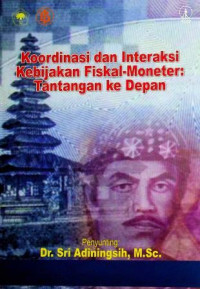 Koordinasi dan Interaksi Kebijakan Fiskal-Moneter: Tantangan ke Depan

Penyunting:
Dr. Sri Adiningsih, M.Sc.